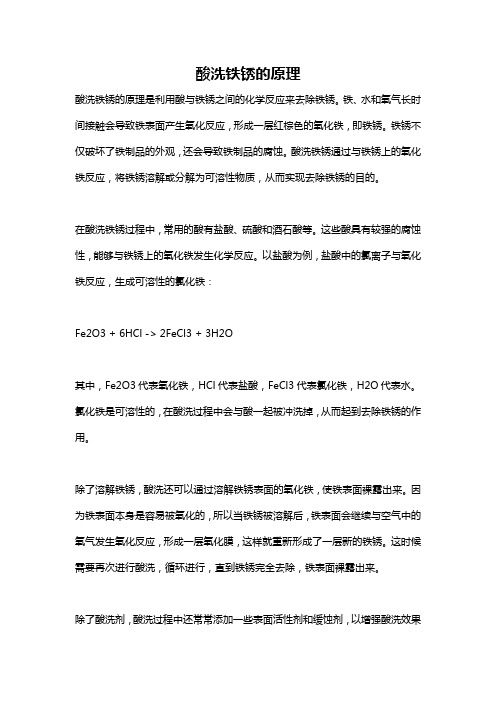 酸洗铁锈的原理

酸洗铁锈的原理是利用酸与铁锈之间的化学反应来去除铁锈。铁、水和氧气长时间接触会导致铁表面产生氧化反应，形成一层红棕色的氧化铁，即铁锈。铁锈不仅破坏了铁制品的外观，还会导致铁制品的腐蚀。酸洗铁锈通过与铁锈上的氧化铁反应，将铁锈溶解或分解为可溶性物质，从而实现去除铁锈的目的。

在酸洗铁锈过程中，常用的酸有盐酸、硫酸和酒石酸等。这些酸具有较强的腐蚀性，能够与铁锈上的氧化铁发生化学反应。以盐酸为例，盐酸中的氯离子与氧化铁反应，生成可溶性的氯化铁：

Fe2O3 + 6HCl -> 2FeCl3 + 3H2O

其中，Fe2O3 代表氧化铁，HCl 代表盐酸，FeCl3 代表氯化铁，H2O 代表水。氯化铁是可溶性的，在酸洗过程中会与酸一起被冲洗掉，从而起到去除铁锈的作用。

除了溶解铁锈，酸洗还可以通过溶解铁锈表面的氧化铁，使铁表面裸露出来。因为铁表面本身是容易被氧化的，所以当铁锈被溶解后，铁表面会继续与空气中的氧气发生氧化反应，形成一层氧化膜，这样就重新形成了一层新的铁锈。这时候需要再次进行酸洗，循环进行，直到铁锈完全去除，铁表面裸露出来。

除了酸洗剂，酸洗过程中还常常添加一些表面活性剂和缓蚀剂，以增强酸洗效果